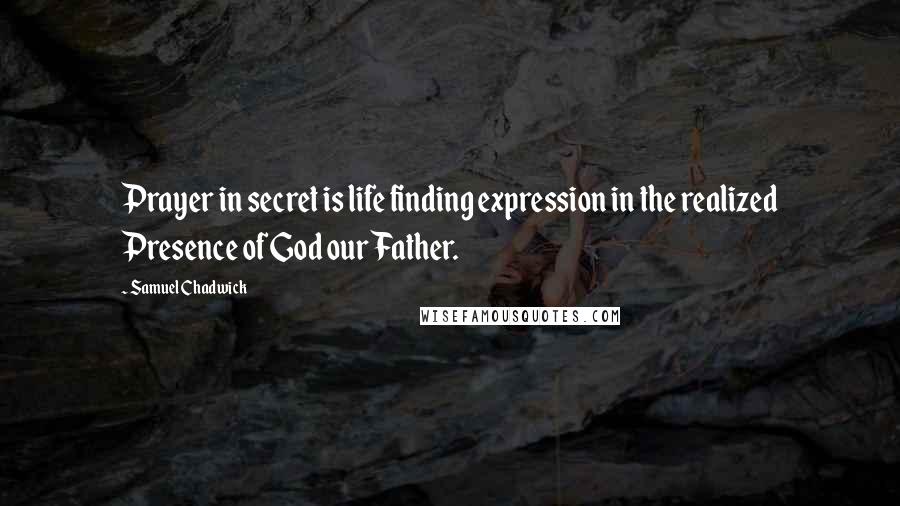 Prayer in secret is life finding expression in the realized Presence of God our Father.

- Samuel Chadwick

WISEFAMOUSQUOTES.COM